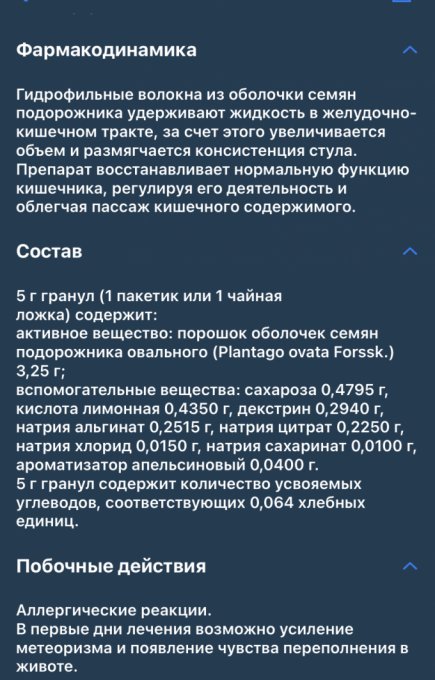 Фармакодинамика

Гидрофильные волокна из оболочки семян подорожника удерживают жидкость в желудочно-кишечном тракте, за счет этого увеличивается объем и размягчается консистенция стула. Препарат восстанавливает нормальную функцию кишечника, регулируя его деятельность и облегчая пассаж кишечного содержимого.

Состав

5 г гранул (1 пакетик или 1 чайная ложка) содержит:
активное вещество: порошок оболочек семян подорожника овального (Plantago ovata Forssk.) 3,25 г;
вспомогательные вещества: сахароза 0,4795 г, кислота лимонная 0,4350 г, декстрин 0,2940 г, натрия альгинат 0,2515 г, натрия цитрат 0,2250 г, натрия хлорид 0,0150 г, натрия сахаринат 0,0100 г, ароматизатор апельсиновый 0,0400 г.
5 г гранул содержит количество усвояемых углеводов, соответствующих 0,064 хлебных единиц.

Побочные действия

Аллергические реакции.
В первые дни лечения возможно усиление метеоризма и появление чувства переполнения в животе.